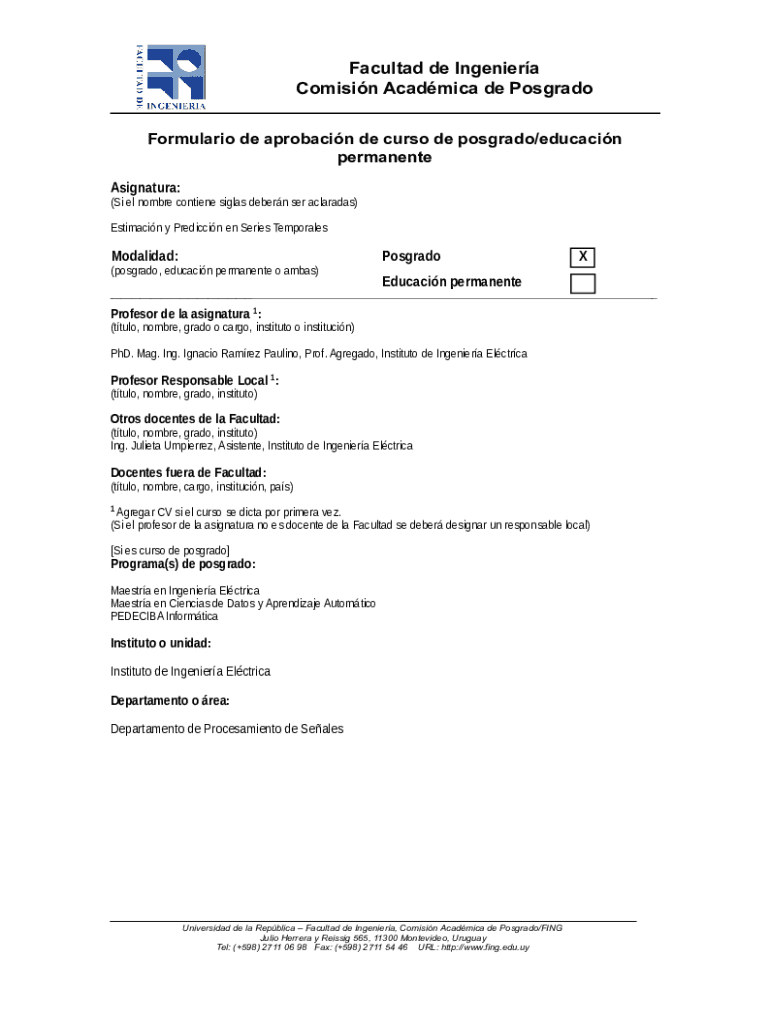 FACULTAD DE INGENIERIA

Facultad de Ingeniería
Comisión Académica de Posgrado

Formulario de aprobación de curso de posgrado/educación permanente

Asignatura:
(Si el nombre contiene siglas deberán ser aclaradas)

Estimación y Predicción en Series Temporales

Modalidad:
(posgrado, educación permanente o ambas)

Posgrado X
Educación permanente

Profesor de la asignatura $^1$:
(título, nombre, grado o cargo, instituto o institución)

PhD. Mag. Ing. Ignacio Ramírez Paulino, Prof. Agregado, Instituto de Ingeniería Eléctrica

Profesor Responsable Local $^1$:
(título, nombre, grado, instituto)

Otros docentes de la Facultad:
(título, nombre, grado, instituto)
Ing. Julieta Umpierrez, Asistente, Instituto de Ingeniería Eléctrica

Docentes fuera de Facultad:
(título, nombre, cargo, institución, país)

$^1$ Agregar CV si el curso se dicta por primera vez.
(Si el profesor de la asignatura no es docente de la Facultad se deberá designar un responsable local)

[Si es curso de posgrado]
Programa(s) de posgrado:

Maestría en Ingeniería Eléctrica
Maestría en Ciencias de Datos y Aprendizaje Automático
PEDECIBA Informática

Instituto o unidad:

Instituto de Ingeniería Eléctrica

Departamento o área:

Departamento de Procesamiento de Señales

Universidad de la República – Facultad de Ingeniería, Comisión Académica de Posgrado/FING
Julio Herrera y Reissig 565, 11300 Montevideo, Uruguay
Tel: (+598) 2711 06 98 Fax: (+598) 2711 54 46 URL: http://www.fing.edu.uy